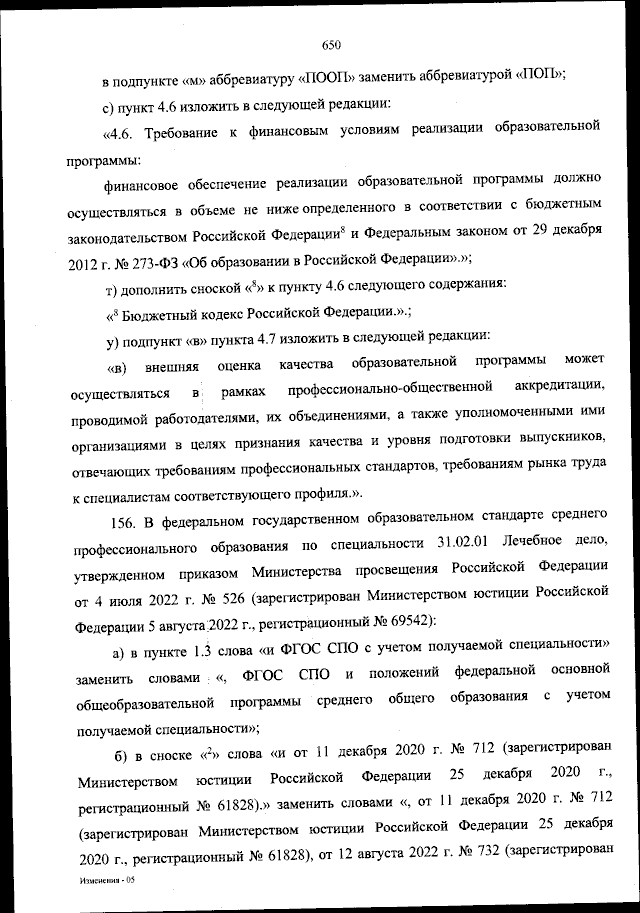 650

в подпункте «м» аббревиатуру «ПООП» заменить аббревиатурой «ПОП»;

с) пункт 4.6 изложить в следующей редакции:

«4.6. Требование к финансовым условиям реализации образовательной программы:

финансовое обеспечение реализации образовательной программы должно осуществляться в объеме не ниже определенного в соответствии с бюджетным законодательством Российской Федерации$^8$ и Федеральным законом от 29 декабря 2012 г. № 273-ФЗ «Об образовании в Российской Федерации».»;

т) дополнить сноской «$^8$» к пункту 4.6 следующего содержания:

«$^8$ Бюджетный кодекс Российской Федерации.».;

у) подпункт «в» пункта 4.7 изложить в следующей редакции:

«в) внешняя оценка качества образовательной программы может осуществляться в рамках профессионально-общественной аккредитации, проводимой работодателями, их объединениями, а также уполномоченными ими организациями в целях признания качества и уровня подготовки выпускников, отвечающих требованиям профессиональных стандартов, требованиям рынка труда к специалистам соответствующего профиля.».

156. В федеральном государственном образовательном стандарте среднего профессионального образования по специальности 31.02.01 Лечебное дело, утвержденном приказом Министерства просвещения Российской Федерации от 4 июля 2022 г. № 526 (зарегистрирован Министерством юстиции Российской Федерации 5 августа 2022 г., регистрационный № 69542):

а) в пункте 1.3 слова «и ФГОС СПО с учетом получаемой специальности» заменить словами «, ФГОС СПО и положений федеральной основной общеобразовательной программы среднего общего образования с учетом получаемой специальности»;

б) в сноске «$^2$» слова «и от 11 декабря 2020 г. № 712 (зарегистрирован Министерством юстиции Российской Федерации 25 декабря 2020 г., регистрационный № 61828).» заменить словами «, от 11 декабря 2020 г. № 712 (зарегистрирован Министерством юстиции Российской Федерации 25 декабря 2020 г., регистрационный № 61828), от 12 августа 2022 г. № 732 (зарегистрирован

Изменения - 05